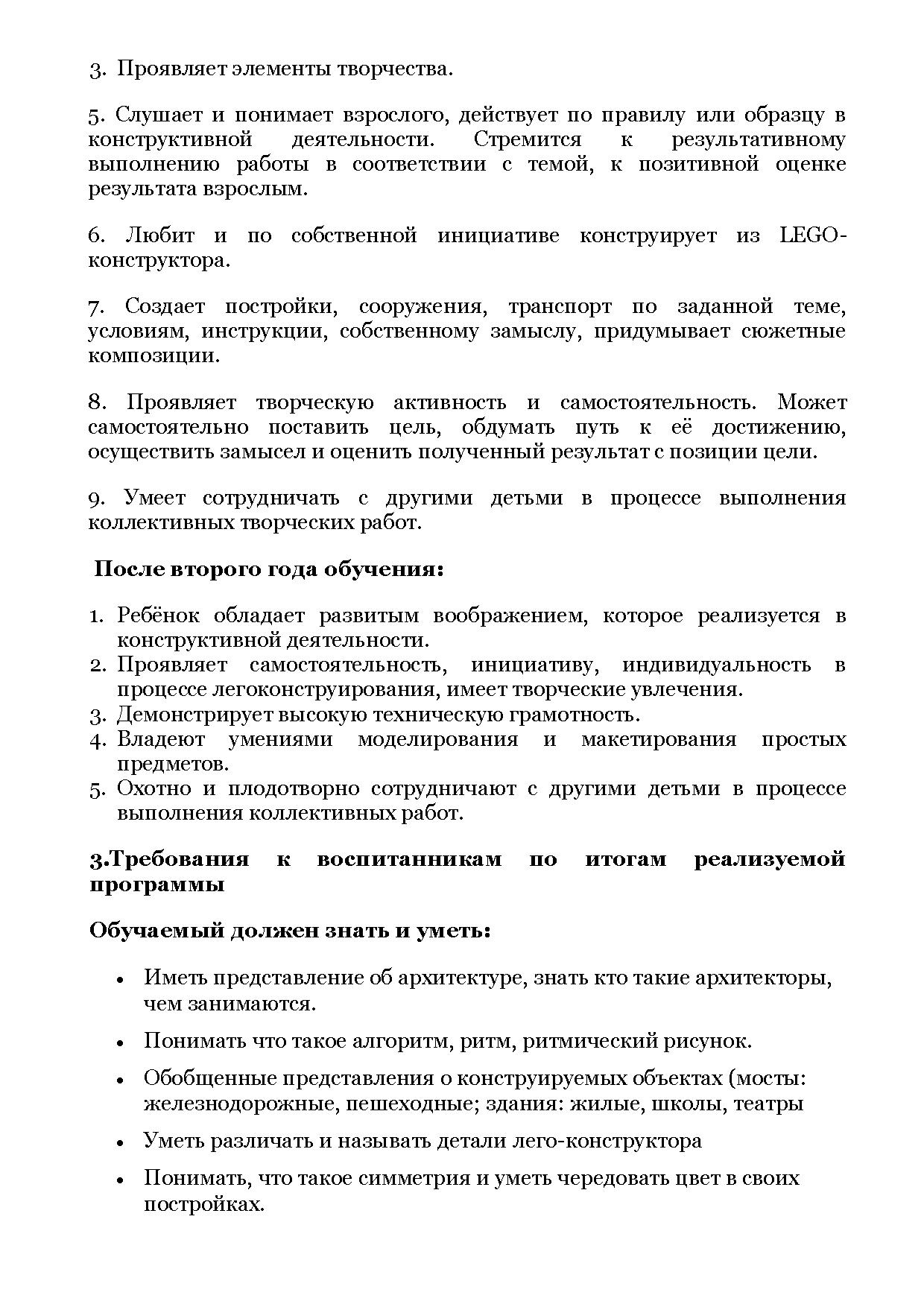 3. Проявляет элементы творчества.

5. Слушает и понимает взрослого, действует по правилу или образцу в конструктивной деятельности. Стремится к результативному выполнению работы в соответствии с темой, к позитивной оценке результата взрослым.

6. Любит и по собственной инициативе конструирует из LEGO-конструктора.

7. Создает постройки, сооружения, транспорт по заданной теме, условиям, инструкции, собственному замыслу, придумывает сюжетные композиции.

8. Проявляет творческую активность и самостоятельность. Может самостоятельно поставить цель, обдумать путь к её достижению, осуществить замысел и оценить полученный результат с позиции цели.

9. Умеет сотрудничать с другими детьми в процессе выполнения коллективных творческих работ.

После второго года обучения:

1. Ребёнок обладает развитым воображением, которое реализуется в конструктивной деятельности.
2. Проявляет самостоятельность, инициативу, индивидуальность в процессе легоконструирования, имеет творческие увлечения.
3. Демонстрирует высокую техническую грамотность.
4. Владеют умениями моделирования и макетирования простых предметов.
5. Охотно и плодотворно сотрудничают с другими детьми в процессе выполнения коллективных работ.

3.Требования к воспитанникам по итогам реализуемой программы

Обучаемый должен знать и уметь:

• Иметь представление об архитектуре, знать кто такие архитекторы, чем занимаются.

• Понимать что такое алгоритм, ритм, ритмический рисунок.

• Обобщенные представления о конструируемых объектах (мосты: железнодорожные, пешеходные; здания: жилые, школы, театры

• Уметь различать и называть детали лего-конструктора

• Понимать, что такое симметрия и уметь чередовать цвет в своих постройках.